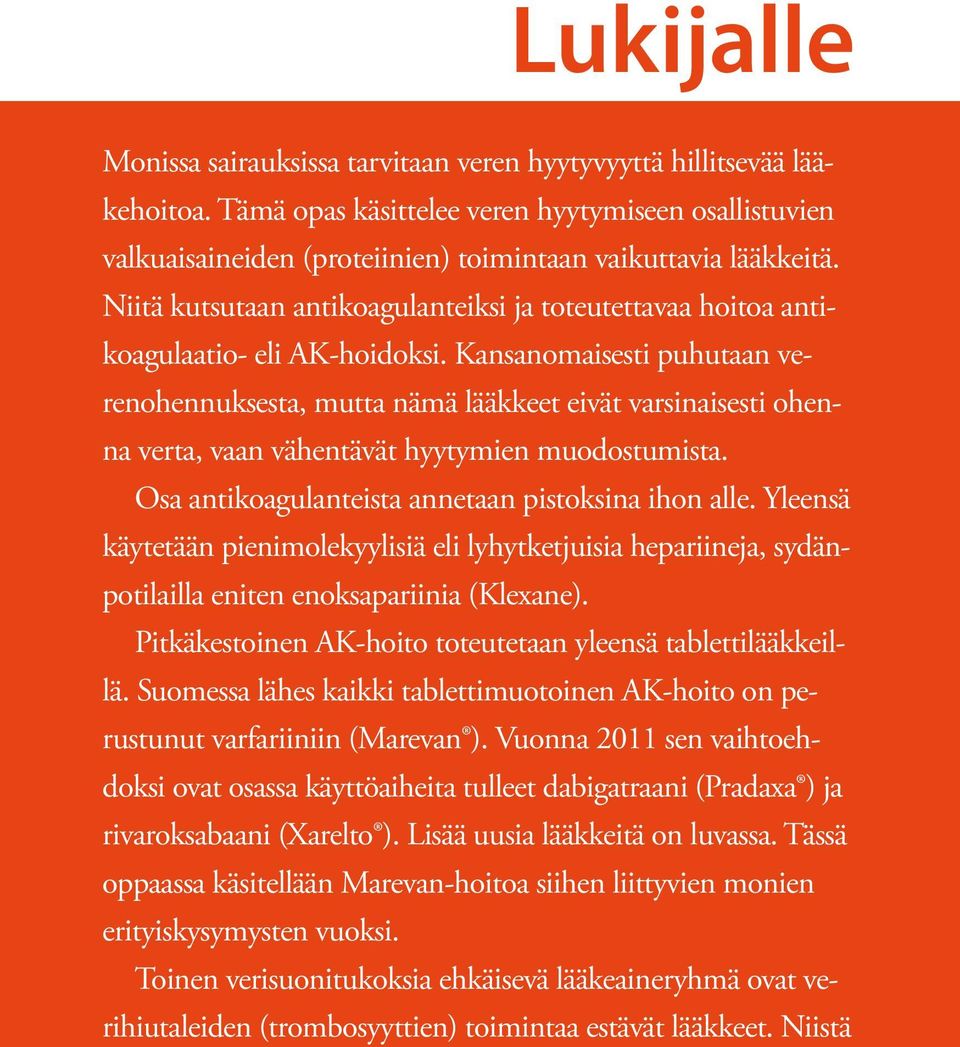 Lukijalle

Monissa sairauksissa tarvitaan veren hyytyvyyttä hillitsevää lääkehoitoa. Tämä opas käsittelee veren hyytymiseen osallistuvien valkuaisaineiden (proteiinien) toimintaan vaikuttavia lääkkeitä. Niitä kutsutaan antikoagulanteiksi ja toteutettavaa hoitoa antikoagulaatio- eli AK-hoidoksi. Kansanomaisesti puhutaan verenohennuksesta, mutta nämä lääkkeet eivät varsinaisesti ohenna verta, vaan vähentävät hyytymien muodostumista.

Osa antikoagulanteista annetaan pistoksina ihon alle. Yleensä käytetään pienimolekyylisiä eli lyhytketjuisia hepariineja, sydänpotilailla eniten enoksapariinia (Klexane).

Pitkäkestoinen AK-hoito toteutetaan yleensä tablettilääkkeillä. Suomessa lähes kaikki tablettimuotoinen AK-hoito on perustunut varfariiniin (Marevan®). Vuonna 2011 sen vaihtoehdoksi ovat osassa käyttöaiheita tulleet dabigatraani (Pradaxa®) ja rivaroksabaani (Xarelto®). Lisää uusia lääkkeitä on luvassa. Tässä oppaassa käsitellään Marevan-hoitoa siihen liittyvien monien erityiskysymysten vuoksi.

Toinen verisuonitukoksia ehkäisevä lääkeaineryhmä ovat verihiutaleiden (trombosyyttien) toimintaa estävät lääkkeet. Niistä